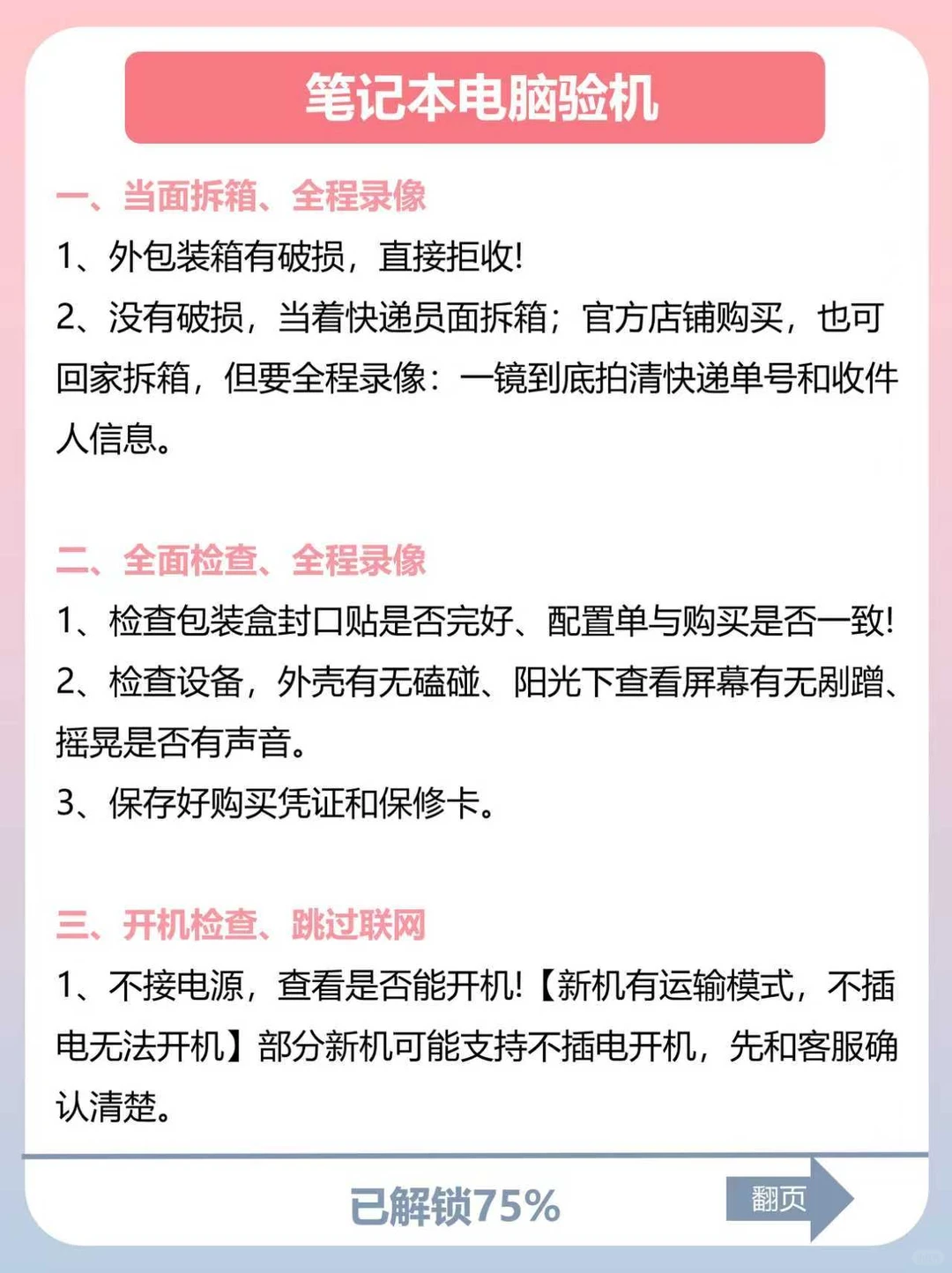 笔记本电脑验机

一、当面拆箱、全程录像

1、外包装箱有破损，直接拒收!

2、没有破损，当着快递员面拆箱；官方店铺购买，也可回家拆箱，但要全程录像：一镜到底拍清快递单号和收件人信息。

二、全面检查、全程录像

1、检查包装盒封口贴是否完好、配置单与购买是否一致!

2、检查设备，外壳有无磕碰、阳光下查看屏幕有无剐蹭、摇晃是否有声音。

3、保存好购买凭证和保修卡。

三、开机检查、跳过联网

1、不接电源，查看是否能开机!【新机有运输模式，不插电无法开机】部分新机可能支持不插电开机，先和客服确认清楚。

已解锁75%

翻页